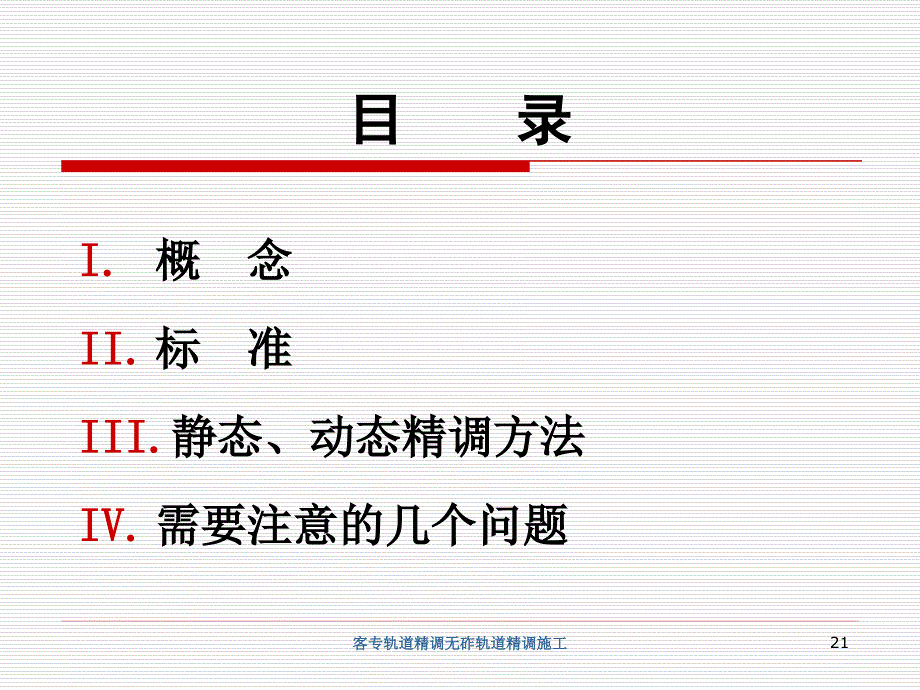 目　录

I. 概　念

II. 标　准

III. 静态、动态精调方法

IV. 需要注意的几个问题

客专轨道精调无砟轨道精调施工

21